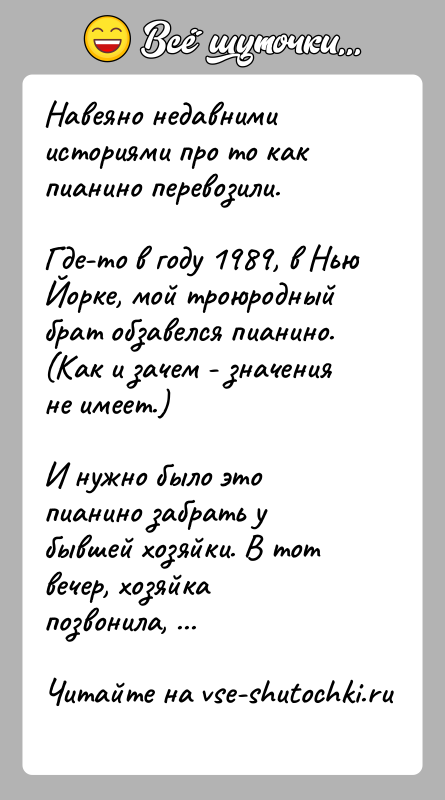 Всё шуточки...

Навеяно недавними историями про то как пианино перевозили.

Где-то в году 1989, в Нью Йорке, мой троюродный брат обзавелся пианино. (Как и зачем - значения не имеет.)

И нужно было это пианино забрать у бывшей хозяйки. В тот вечер, хозяйка позвонила, ...

Читайте на vse-shutochki.ru